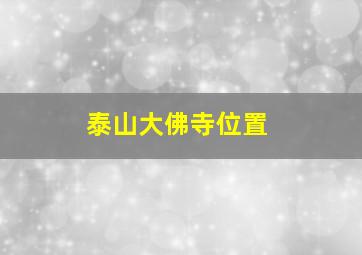 泰山大佛寺位置